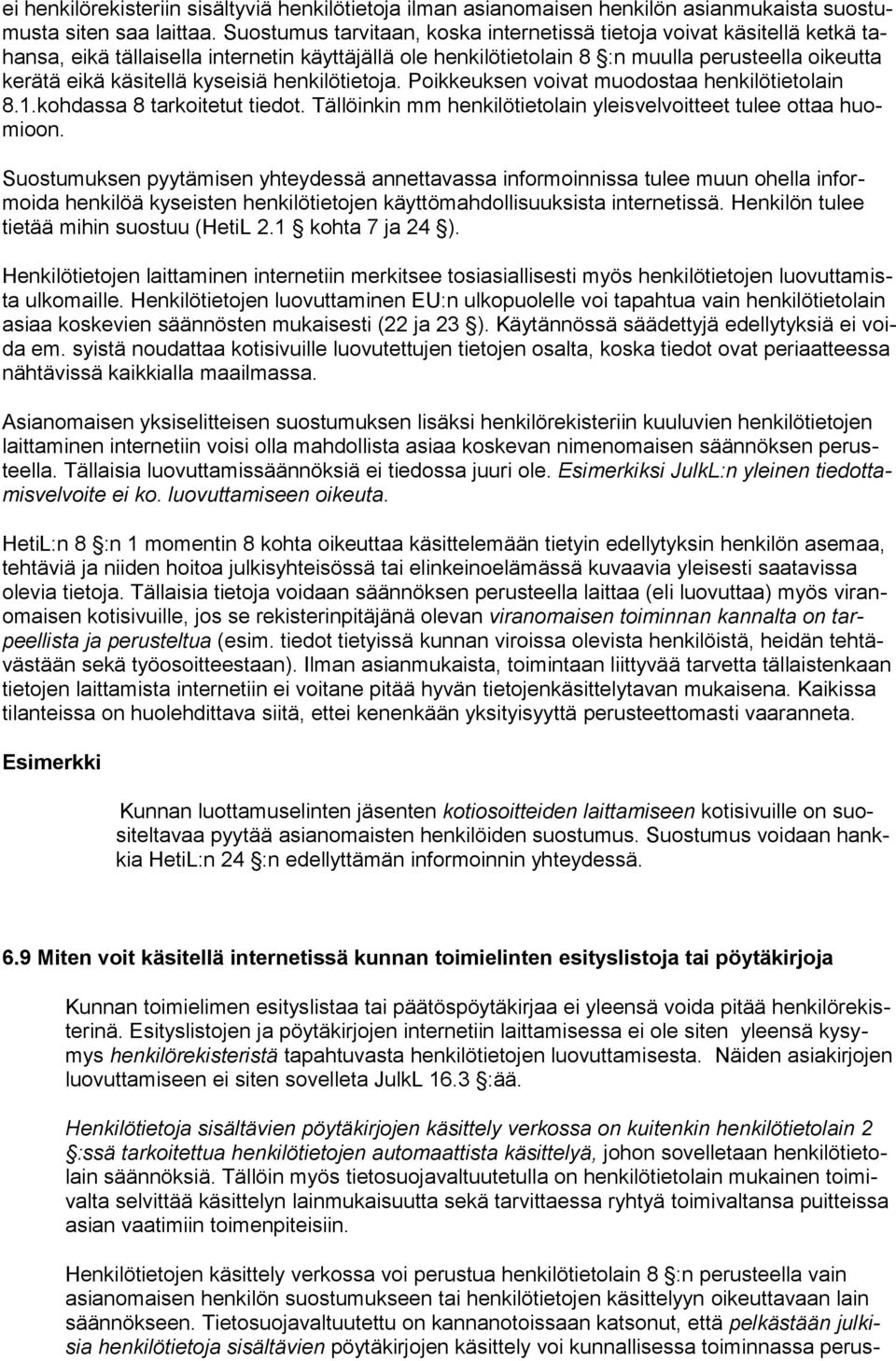 ei henkilörekisteriin sisältyviä henkilötietoja ilman asianomaisen henkilön asianmukaista suostumusta siten saa laittaa. Suostumus tarvitaan, koska internetissä tietoja voivat käsitellä ketkä tahansa, eikä tällaisella internetin käyttäjällä ole henkilötietolain 8 §:n muulla perusteella oikeutta kerätä eikä käsitellä kyseisiä henkilötietoja. Poikkeuksen voivat muodostaa henkilötietolain 8.1.kohdassa 8 tarkoitetut tiedot. Tällöinkin mm henkilötietolain yleisvelvoitteet tulee ottaa huomioon.

Suostumuksen pyytämisen yhteydessä annettavassa informoinnissa tulee muun ohella informoida henkilöä kyseisten henkilötietojen käyttömahdollisuuksista internetissä. Henkilön tulee tietää mihin suostuu (HetiL 2.1 § kohta 7 ja 24 §).

Henkilötietojen laittaminen internetiin merkitsee tosiasiallisesti myös henkilötietojen luovuttamista ulkomaille. Henkilötietojen luovuttaminen EU:n ulkopuolelle voi tapahtua vain henkilötietolain asiaa koskevien säännösten mukaisesti (22 ja 23 §). Käytännössä säädettyjä edellytyksiä ei voida em. syistä noudattaa kotisivuille luovutettujen tietojen osalta, koska tiedot ovat periaatteessa nähtävissä kaikkialla maailmassa.

Asianomaisen yksiselitteisen suostumuksen lisäksi henkilörekisteriin kuuluvien henkilötietojen laittaminen internetiin voisi olla mahdollista asiaa koskevan nimenomaisen säännöksen perusteella. Tällaisia luovuttamissäännöksiä ei tiedossa juuri ole. Esimerkiksi JulkL:n yleinen tiedottamisvelvoite ei ko. luovuttamiseen oikeuta.

HetiL:n 8 §:n 1 momentin 8 kohta oikeuttaa käsittelemään tietyin edellytyksin henkilön asemaa, tehtäviä ja niiden hoitoa julkisyhteisössä tai elinkeinoelämässä kuvaavia yleisesti saatavissa olevia tietoja. Tällaisia tietoja voidaan säännöksen perusteella laittaa (eli luovuttaa) myös viranomaisen kotisivuille, jos se rekisterinpitäjänä olevan viranomaisen toiminnan kannalta on tarpeellista ja perusteltua (esim. tiedot tietyissä kunnan viroissa olevista henkilöistä, heidän tehtävästään sekä työosoitteestaan). Ilman asianmukaista, toimintaan liittyvää tarvetta tällaistenkaan tietojen laittamista internetiin ei voitane pitää hyvän tietojenkäsittelytavan mukaisena. Kaikissa tilanteissa on huolehdittava siitä, ettei kenenkään yksityisyyttä perusteettomasti vaaranneta.

Esimerkki

Kunnan luottamuselinten jäsenten kotiosoitteiden laittamiseen kotisivuille on suositeltavaa pyytää asianomaisten henkilöiden suostumus. Suostumus voidaan hankkia HetiL:n 24 §:n edellyttämän informoinnin yhteydessä.

6.9 Miten voit käsitellä internetissä kunnan toimielinten esityslistoja tai pöytäkirjoja

Kunnan toimielimen esityslistaa tai päätöspöytäkirjaa ei yleensä voida pitää henkilörekisterinä. Esityslistojen ja pöytäkirjojen internetiin laittamisessa ei ole siten yleensä kysymys henkilörekisteristä tapahtuvasta henkilötietojen luovuttamisesta. Näiden asiakirjojen luovuttamiseen ei siten sovelleta JulkL 16.3 §:ää.

Henkilötietoja sisältävien pöytäkirjojen käsittely verkossa on kuitenkin henkilötietolain 2 §:ssä tarkoitettua henkilötietojen automaattista käsittelyä, johon sovelletaan henkilötietolain säännöksiä. Tällöin myös tietosuojavaltuutetulla on henkilötietolain mukainen toimivalta selvittää käsittelyn lainmukaisuutta sekä tarvittaessa ryhtyä toimivaltansa puitteissa asian vaatimiin toimenpiteisiin.

Henkilötietojen käsittely verkossa voi perustua henkilötietolain 8 §:n perusteella vain asianomaisen henkilön suostumukseen tai henkilötietojen käsittelyyn oikeuttavaan lain säännökseen. Tietosuojavaltuutettu on kannanotoissaan katsonut, että pelkästään julkisia henkilötietoja sisältävien pöytäkirjojen käsittely voi kunnallisessa toiminnassa perus-